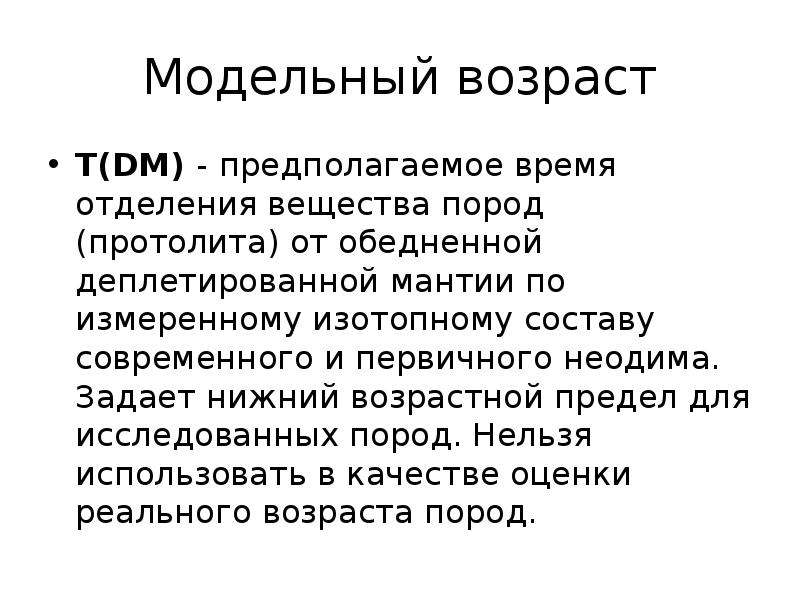 Модельный возраст

• T(DM) - предполагаемое время отделения вещества пород (протолита) от обедненной деплетированной мантии по измеренному изотопному составу современного и первичного неодима. Задает нижний возрастной предел для исследованных пород. Нельзя использовать в качестве оценки реального возраста пород.